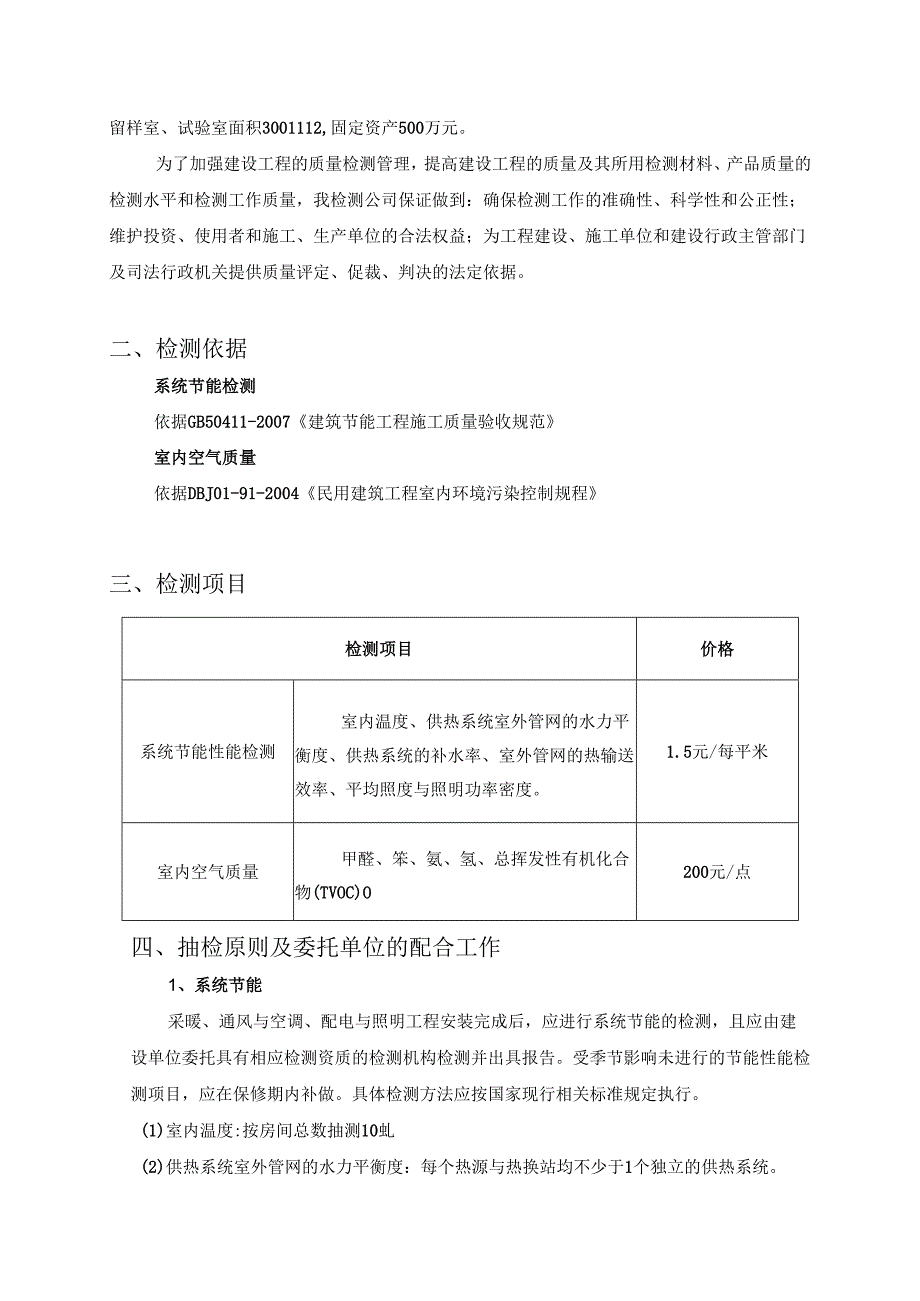 留样室、试验室面积3001112,固定资产500万元。

为了加强建设工程的质量检测管理，提高建设工程的质量及其所用检测材料、产品质量的检测水平和检测工作质量，我检测公司保证做到：确保检测工作的准确性、科学性和公正性；维护投资、使用者和施工、生产单位的合法权益；为工程建设、施工单位和建设行政主管部门及司法行政机关提供质量评定、促裁、判决的法定依据。

二、检测依据

系统节能检测

依据GB50411-2007《建筑节能工程施工质量验收规范》

室内空气质量

依据DBJ01-91-2004《民用建筑工程室内环境污染控制规程》

三、检测项目

| 检测项目 | | 价格 |
|---|---|---|
| 系统节能性能检测 | 室内温度、供热系统室外管网的水力平衡度、供热系统的补水率、室外管网的热输送效率、平均照度与照明功率密度。 | 1.5元/每平米 |
| 室内空气质量 | 甲醛、笨、氨、氢、总挥发性有机化合物(TVOC)0 | 200元/点 |

四、抽检原则及委托单位的配合工作

1、系统节能

采暖、通风与空调、配电与照明工程安装完成后，应进行系统节能的检测，且应由建设单位委托具有相应检测资质的检测机构检测并出具报告。受季节影响未进行的节能性能检测项目，应在保修期内补做。具体检测方法应按国家现行相关标准规定执行。

(1)室内温度:按房间总数抽测10虬

(2)供热系统室外管网的水力平衡度：每个热源与热换站均不少于1个独立的供热系统。